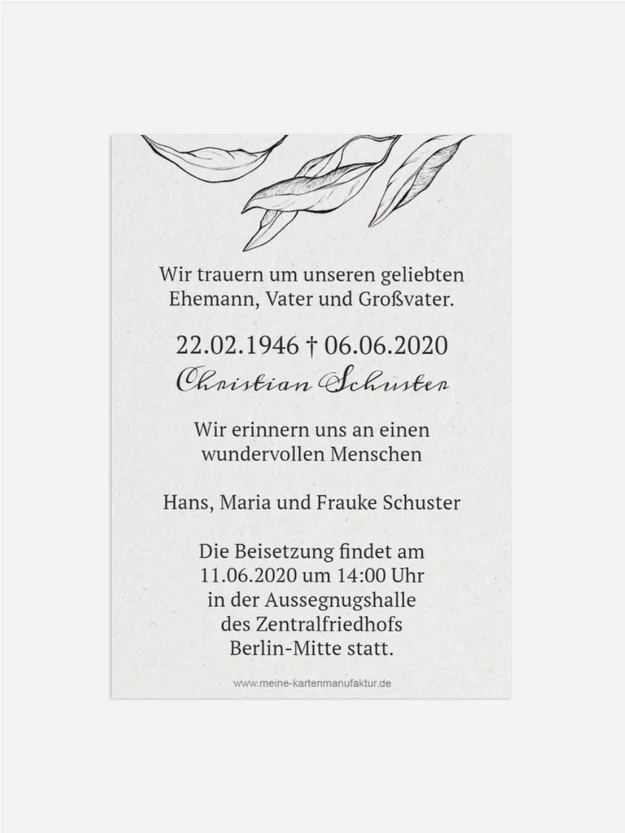 Wir trauern um unseren geliebten Ehemann, Vater und Großvater.

22.02.1946 † 06.06.2020

Christian Schuster

Wir erinnern uns an einen wundervollen Menschen

Hans, Maria und Frauke Schuster

Die Beisetzung findet am 11.06.2020 um 14:00 Uhr in der Aussegnugshalle des Zentralfriedhofs Berlin-Mitte statt.

www.meine-kartenmanufaktur.de